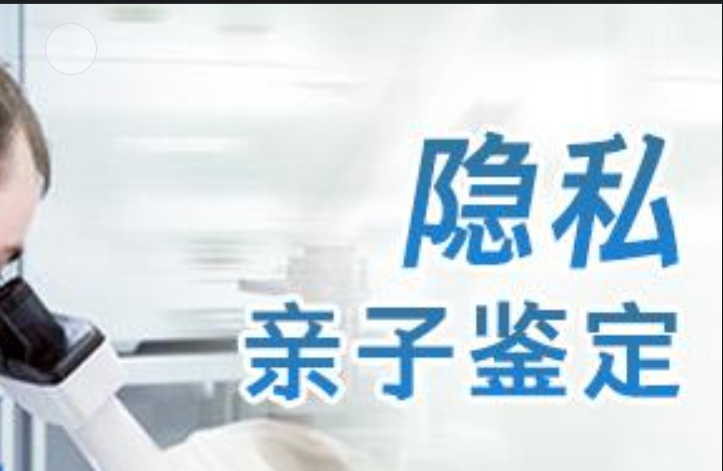 隐私
亲子鉴定